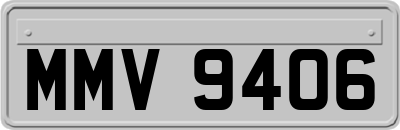 MMV 9406